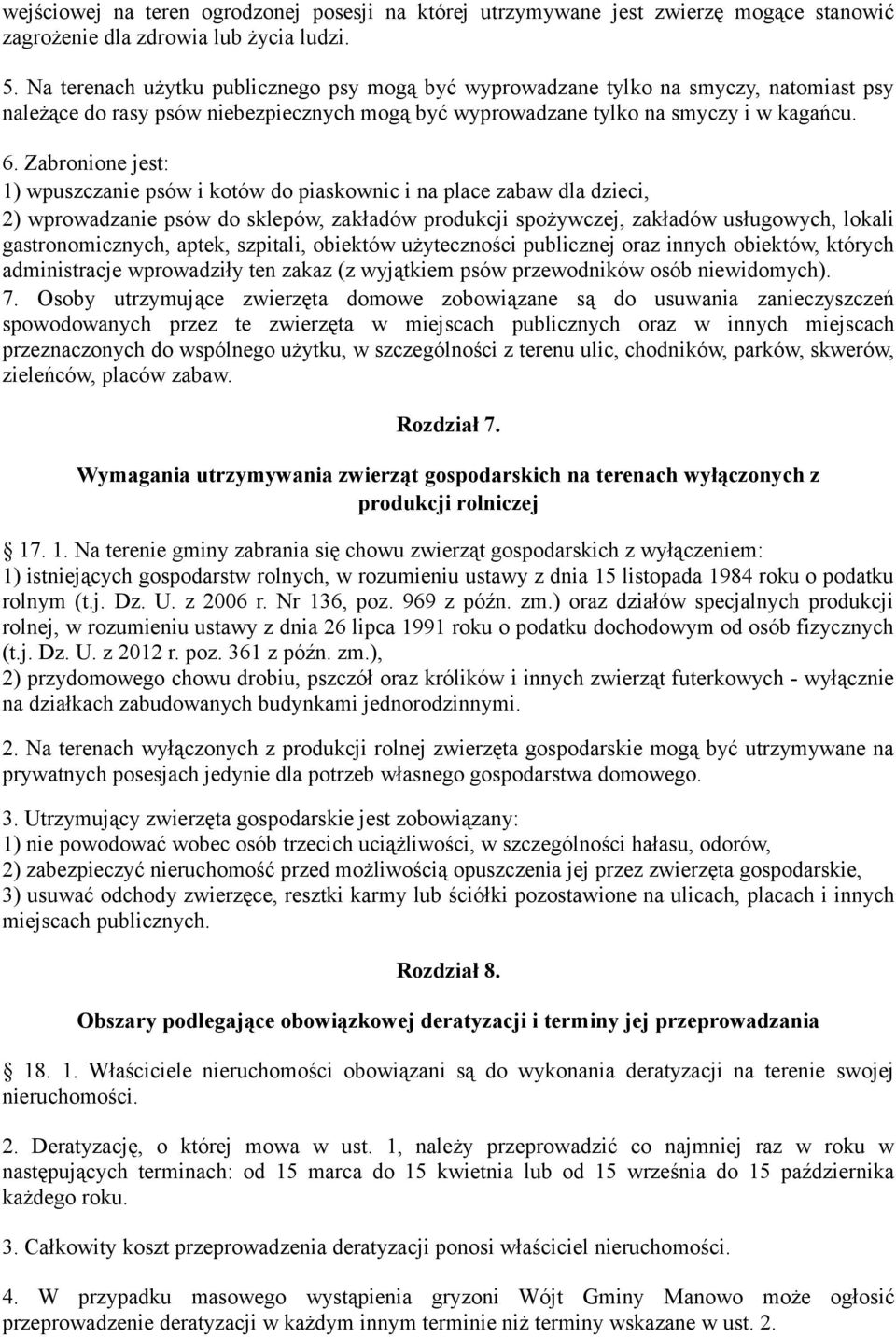 wejściowej na teren ogrodzonej posesji na której utrzymywane jest zwierzę mogące stanowić zagrożenie dla zdrowia lub życia ludzi.

5. Na terenach użytku publicznego psy mogą być wyprowadzane tylko na smyczy, natomiast psy należące do rasy psów niebezpiecznych mogą być wyprowadzane tylko na smyczy i w kagańcu.

6. Zabronione jest:
1) wpuszczanie psów i kotów do piaskownic i na place zabaw dla dzieci,
2) wprowadzanie psów do sklepów, zakładów produkcji spożywczej, zakładów usługowych, lokali gastronomicznych, aptek, szpitali, obiektów użyteczności publicznej oraz innych obiektów, których administracje wprowadziły ten zakaz (z wyjątkiem psów przewodników osób niewidomych).
7. Osoby utrzymujące zwierzęta domowe zobowiązane są do usuwania zanieczyszczeń spowodowanych przez te zwierzęta w miejscach publicznych oraz w innych miejscach przeznaczonych do wspólnego użytku, w szczególności z terenu ulic, chodników, parków, skwerów, zieleńców, placów zabaw.

Rozdział 7.

Wymagania utrzymywania zwierząt gospodarskich na terenach wyłączonych z produkcji rolniczej

17. 1. Na terenie gminy zabrania się chowu zwierząt gospodarskich z wyłączeniem:
1) istniejących gospodarstw rolnych, w rozumieniu ustawy z dnia 15 listopada 1984 roku o podatku rolnym (t.j. Dz. U. z 2006 r. Nr 136, poz. 969 z późn. zm.) oraz działów specjalnych produkcji rolnej, w rozumieniu ustawy z dnia 26 lipca 1991 roku o podatku dochodowym od osób fizycznych (t.j. Dz. U. z 2012 r. poz. 361 z późn. zm.),
2) przydomowego chowu drobiu, pszczół oraz królików i innych zwierząt futerkowych - wyłącznie na działkach zabudowanych budynkami jednorodzinnymi.

2. Na terenach wyłączonych z produkcji rolnej zwierzęta gospodarskie mogą być utrzymywane na prywatnych posesjach jedynie dla potrzeb własnego gospodarstwa domowego.

3. Utrzymujący zwierzęta gospodarskie jest zobowiązany:
1) nie powodować wobec osób trzecich uciążliwości, w szczególności hałasu, odorów,
2) zabezpieczyć nieruchomość przed możliwością opuszczenia jej przez zwierzęta gospodarskie,
3) usuwać odchody zwierzęce, resztki karmy lub ściółki pozostawione na ulicach, placach i innych miejscach publicznych.

Rozdział 8.

Obszary podlegające obowiązkowej deratyzacji i terminy jej przeprowadzania

18. 1. Właściciele nieruchomości obowiązani są do wykonania deratyzacji na terenie swojej nieruchomości.

2. Deratyzację, o której mowa w ust. 1, należy przeprowadzić co najmniej raz w roku w następujących terminach: od 15 marca do 15 kwietnia lub od 15 września do 15 października każdego roku.

3. Całkowity koszt przeprowadzenia deratyzacji ponosi właściciel nieruchomości.

4. W przypadku masowego wystąpienia gryzoni Wójt Gminy Manowo może ogłosić przeprowadzenie deratyzacji w każdym innym terminie niż terminy wskazane w ust. 2.